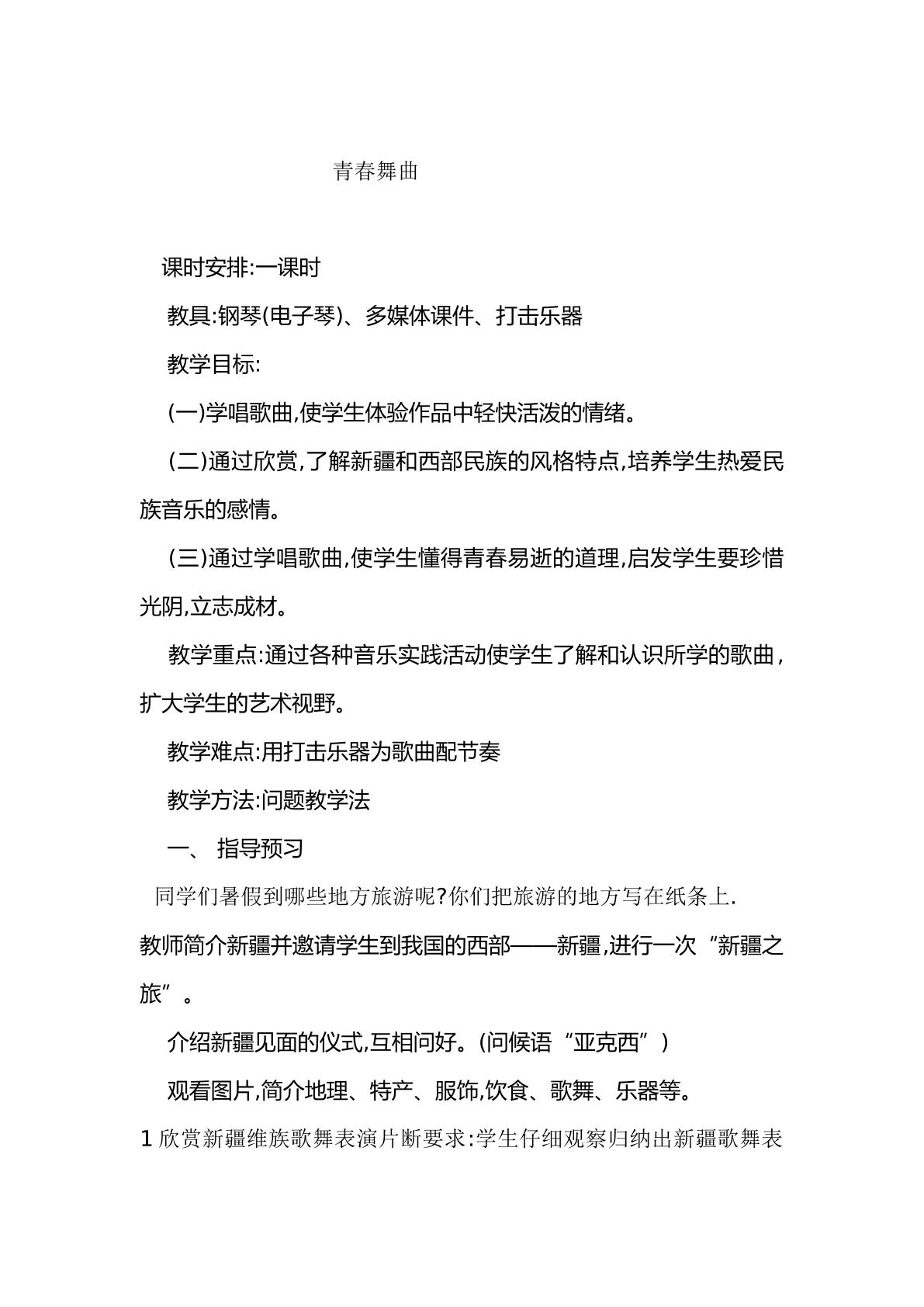 青春舞曲

课时安排:一课时

教具:钢琴(电子琴)、多媒体课件、打击乐器

教学目标:

(一)学唱歌曲,使学生体验作品中轻快活泼的情绪。

(二)通过欣赏,了解新疆和西部民族的风格特点,培养学生热爱民族音乐的感情。

(三)通过学唱歌曲,使学生懂得青春易逝的道理,启发学生要珍惜光阴,立志成材。

教学重点:通过各种音乐实践活动使学生了解和认识所学的歌曲,扩大学生的艺术视野。

教学难点:用打击乐器为歌曲配节奏

教学方法:问题教学法

一、 指导预习

同学们暑假到哪些地方旅游呢?你们把旅游的地方写在纸条上.

教师简介新疆并邀请学生到我国的西部——新疆,进行一次“新疆之旅”。

介绍新疆见面的仪式,互相问好。(问候语“亚克西”)

观看图片,简介地理、特产、服饰,饮食、歌舞、乐器等。

1欣赏新疆维族歌舞表演片断要求:学生仔细观察归纳出新疆歌舞表